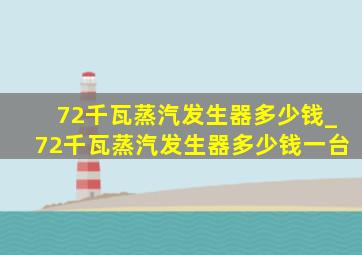 72千瓦蒸汽发生器多少钱_72千瓦蒸汽发生器多少钱一台